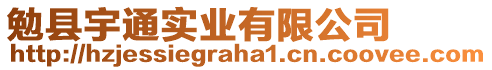 勉县宇通实业有限公司
http://hzjessiegraha1.cn.coovee.com